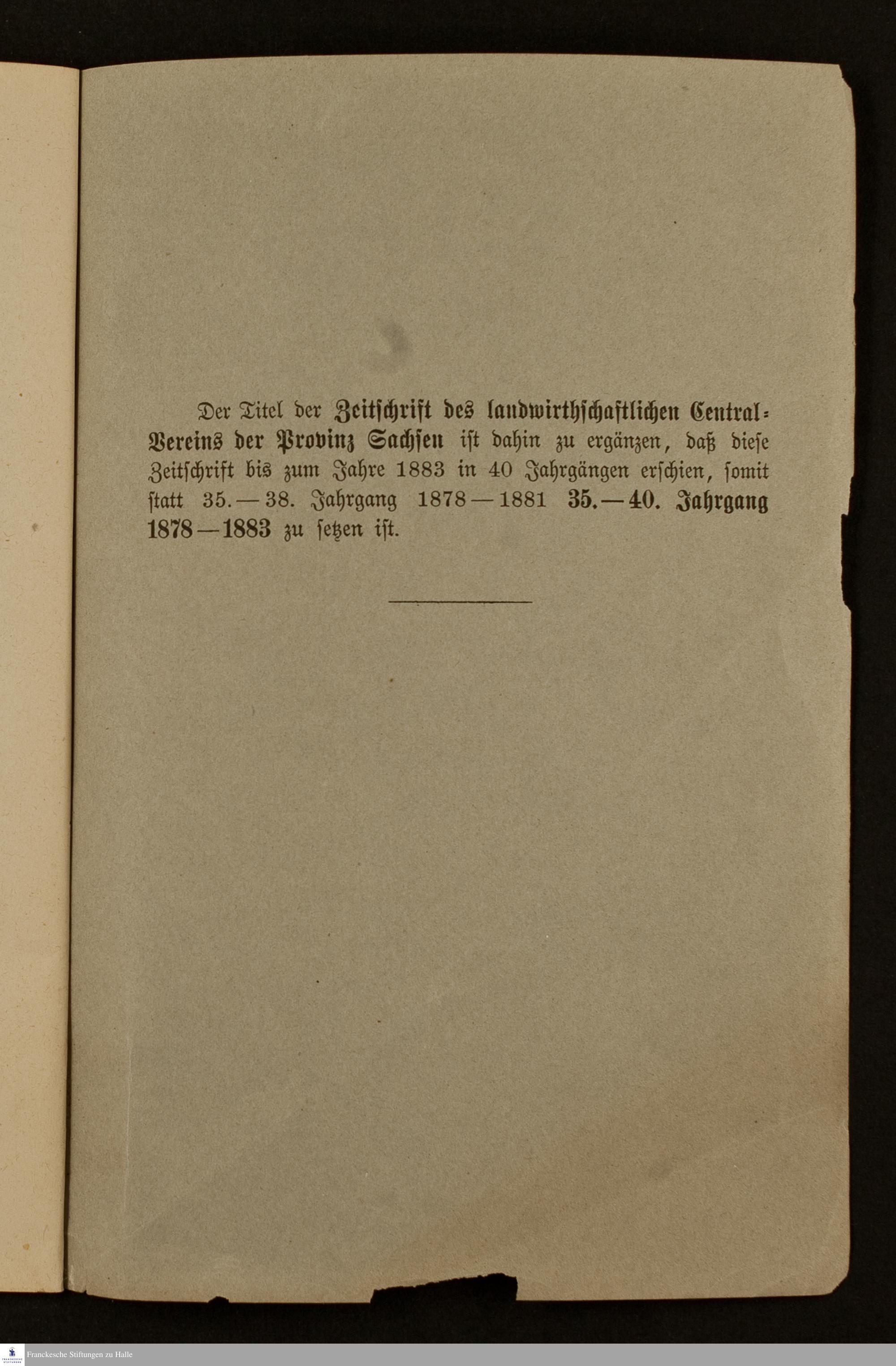 Der Titel der Zeitschrift des landwirthschaftlichen Central-Vereins der Provinz Sachsen ist dahin zu ergänzen, daß diese Zeitschrift bis zum Jahre 1883 in 40 Jahrgängen erschien, somit statt 35.—38. Jahrgang 1878—1881 35.—40. Jahrgang 1878—1883 zu setzen ist.

Franckesche Stiftungen zu Halle